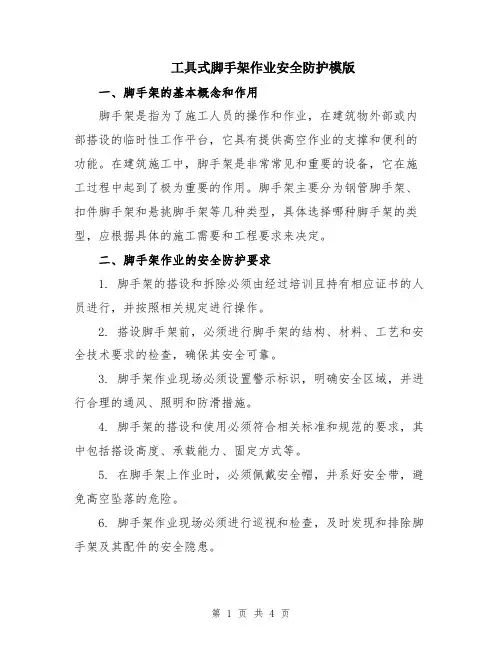 工具式脚手架作业安全防护模版

一、脚手架的基本概念和作用

脚手架是指为了施工人员的操作和作业，在建筑物外部或内部搭设的临时性工作平台，它具有提供高空作业的支撑和便利的功能。在建筑施工中，脚手架是非常常见和重要的设备，它在施工过程中起到了极为重要的作用。脚手架主要分为钢管脚手架、扣件脚手架和悬挑脚手架等几种类型，具体选择哪种脚手架的类型，应根据具体的施工需要和工程要求来决定。

二、脚手架作业的安全防护要求

1. 脚手架的搭设和拆除必须由经过培训且持有相应证书的人员进行，并按照相关规定进行操作。

2. 搭设脚手架前，必须进行脚手架的结构、材料、工艺和安全技术要求的检查，确保其安全可靠。

3. 脚手架作业现场必须设置警示标识，明确安全区域，并进行合理的通风、照明和防滑措施。

4. 脚手架的搭设和使用必须符合相关标准和规范的要求，其中包括搭设高度、承载能力、固定方式等。

5. 在脚手架上作业时，必须佩戴安全帽，并系好安全带，避免高空坠落的危险。

6. 脚手架作业现场必须进行巡视和检查，及时发现和排除脚手架及其配件的安全隐患。

第 1 页 共 4 页